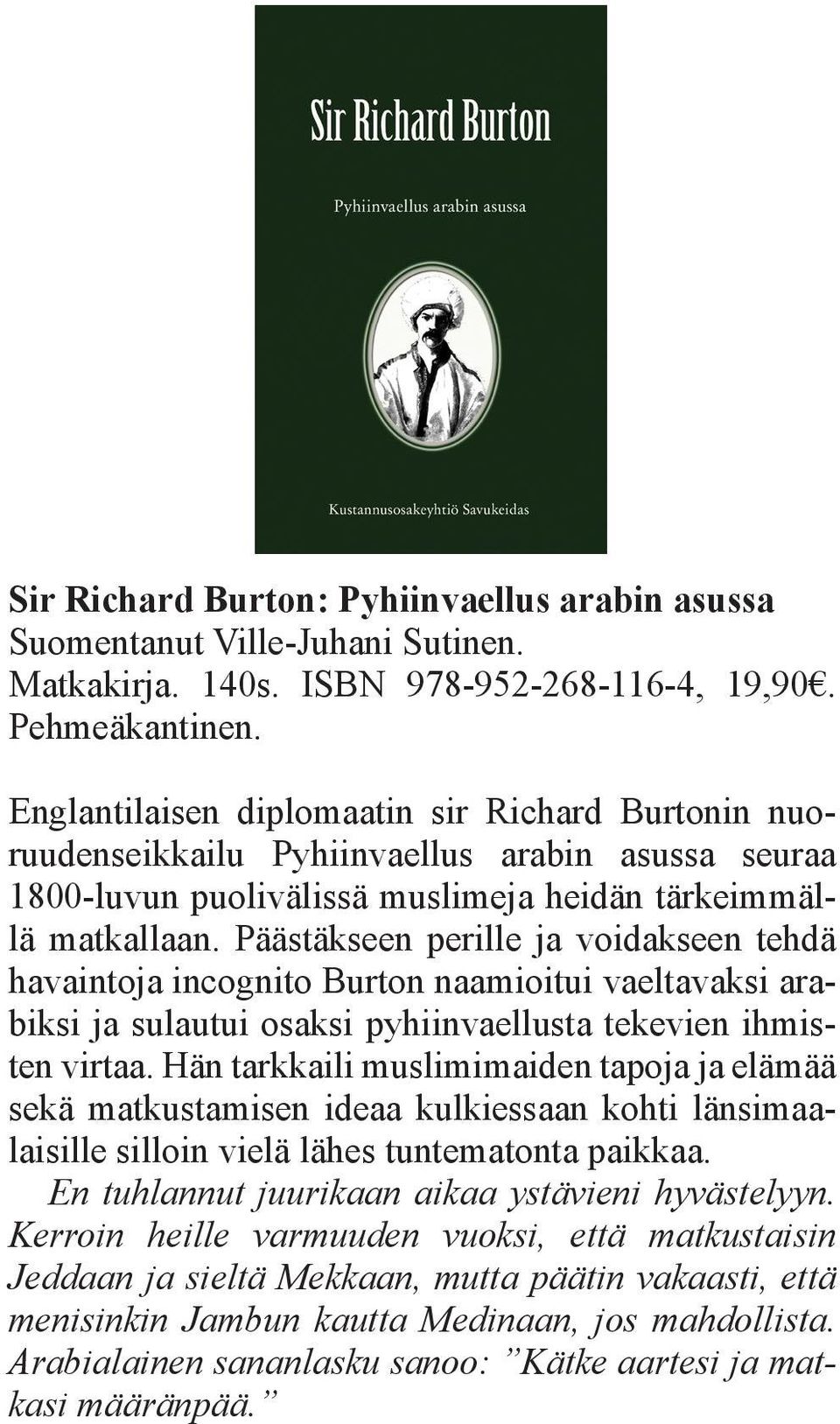 Sir Richard Burton

Pyhiinvaellus arabin asussa

Kustannusosakeyhtiö Savukeidas

Sir Richard Burton: Pyhiinvaellus arabin asussa
Suomentanut Ville-Juhani Sutinen.
Matkakirja. 140s. ISBN 978-952-268-116-4, 19,90€.
Pehmeäkantinen.

Englantilaisen diplomaatin sir Richard Burtonin nuoruudenseikkailu Pyhiinvaellus arabin asussa seuraa 1800-luvun puolivälissä muslimeja heidän tärkeimmällä matkallaan. Päästäkseen perille ja voidakseen tehdä havaintoja incognito Burton naamioitui vaeltavaksi arabiksi ja sulautui osaksi pyhiinvaellusta tekevien ihmisten virtaa. Hän tarkkaili muslimimaiden tapoja ja elämää sekä matkustamisen ideaa kulkiessaan kohti länsimaalaisille silloin vielä lähes tuntematonta paikkaa.
En tuhlannut juurikaan aikaa ystävieni hyvästelyyn. Kerroin heille varmuuden vuoksi, että matkustaisin Jeddaan ja sieltä Mekkaan, mutta päätin vakaasti, että menisinkin Jambun kautta Medinaan, jos mahdollista. Arabialainen sananlasku sanoo: ”Kätke aartesi ja matkasi määränpää.”